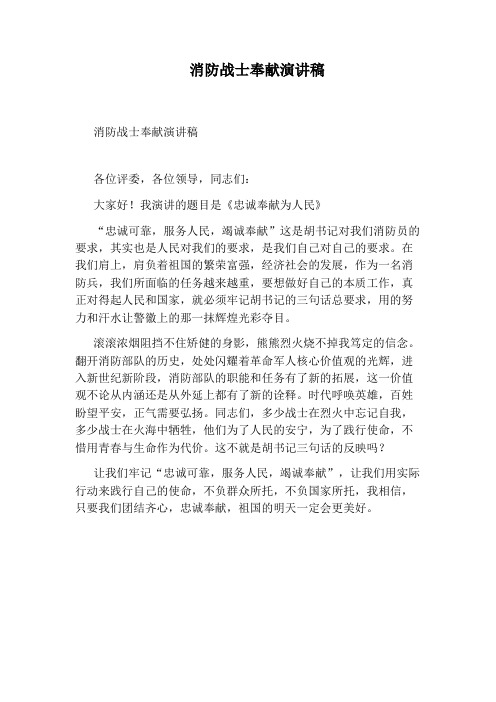 消防战士奉献演讲稿

消防战士奉献演讲稿

各位评委，各位领导，同志们：

大家好！我演讲的题目是《忠诚奉献为人民》

“忠诚可靠，服务人民，竭诚奉献”这是胡书记对我们消防员的要求，其实也是人民对我们的要求，是我们自己对自己的要求。在我们肩上，肩负着祖国的繁荣富强，经济社会的发展，作为一名消防兵，我们所面临的任务越来越重，要想做好自己的本质工作，真正对得起人民和国家，就必须牢记胡书记的三句话总要求，用的努力和汗水让警徽上的那一抹辉煌光彩夺目。

滚滚浓烟阻挡不住矫健的身影，熊熊烈火烧不掉我笃定的信念。翻开消防部队的历史，处处闪耀着革命军人核心价值观的光辉，进入新世纪新阶段，消防部队的职能和任务有了新的拓展，这一价值观不论从内涵还是从外延上都有了新的诠释。时代呼唤英雄，百姓盼望平安，正气需要弘扬。同志们，多少战士在烈火中忘记自我，多少战士在火海中牺牲，他们为了人民的安宁，为了践行使命，不惜用青春与生命作为代价。这不就是胡书记三句话的反映吗？

让我们牢记“忠诚可靠，服务人民，竭诚奉献”，让我们用实际行动来践行自己的使命，不负群众所托，不负国家所托，我相信，只要我们团结齐心，忠诚奉献，祖国的明天一定会更美好。